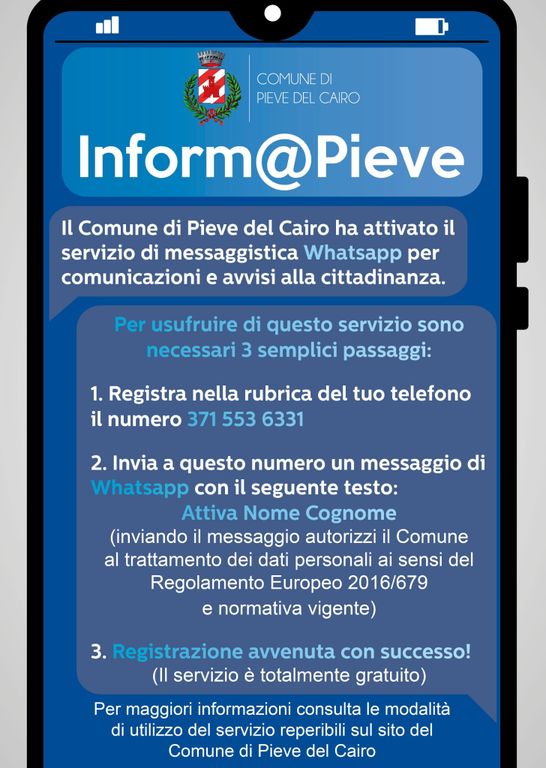 COMUNE DI
PIEVE DEL CAIRO

Inform@Pieve

Il Comune di Pieve del Cairo ha attivato il servizio di messaggistica Whatsapp per comunicazioni e avvisi alla cittadinanza.

Per usufruire di questo servizio sono necessari 3 semplici passaggi:

1. Registra nella rubrica del tuo telefono il numero 371 553 6331

2. Invia a questo numero un messaggio di Whatsapp con il seguente testo:
Attiva Nome Cognome
(inviando il messaggio autorizzi il Comune al trattamento dei dati personali ai sensi del Regolamento Europeo 2016/679 e normativa vigente)

3. Registrazione avvenuta con successo!
(Il servizio è totalmente gratuito)

Per maggiori informazioni consulta le modalità di utilizzo del servizio reperibili sul sito del Comune di Pieve del Cairo